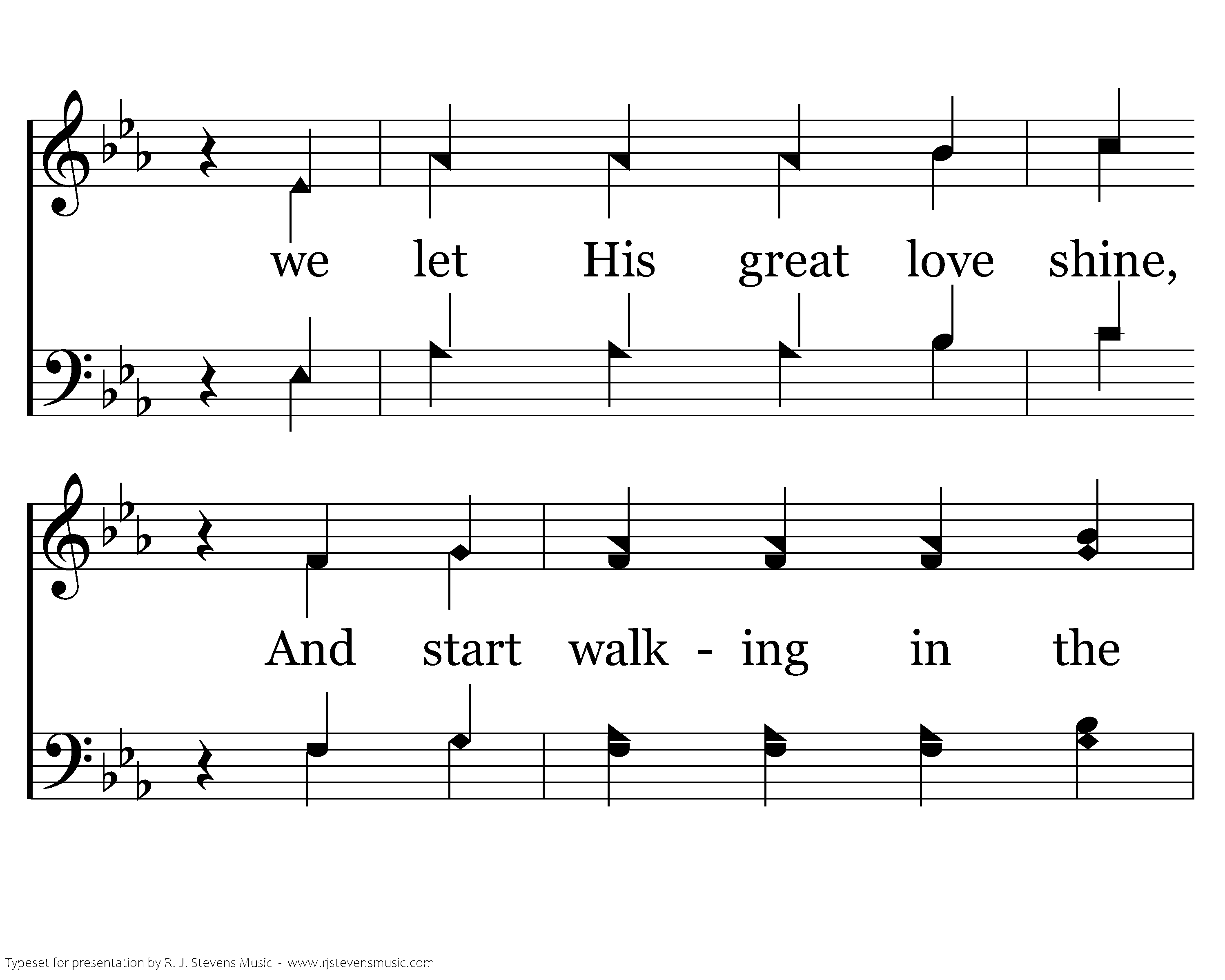 we let His great love shine,

And start walk - ing in the

Typeset for presentation by R. J. Stevens Music - www.rjstevensmusic.com